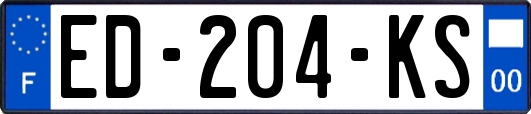 F
ED-204-KS
00